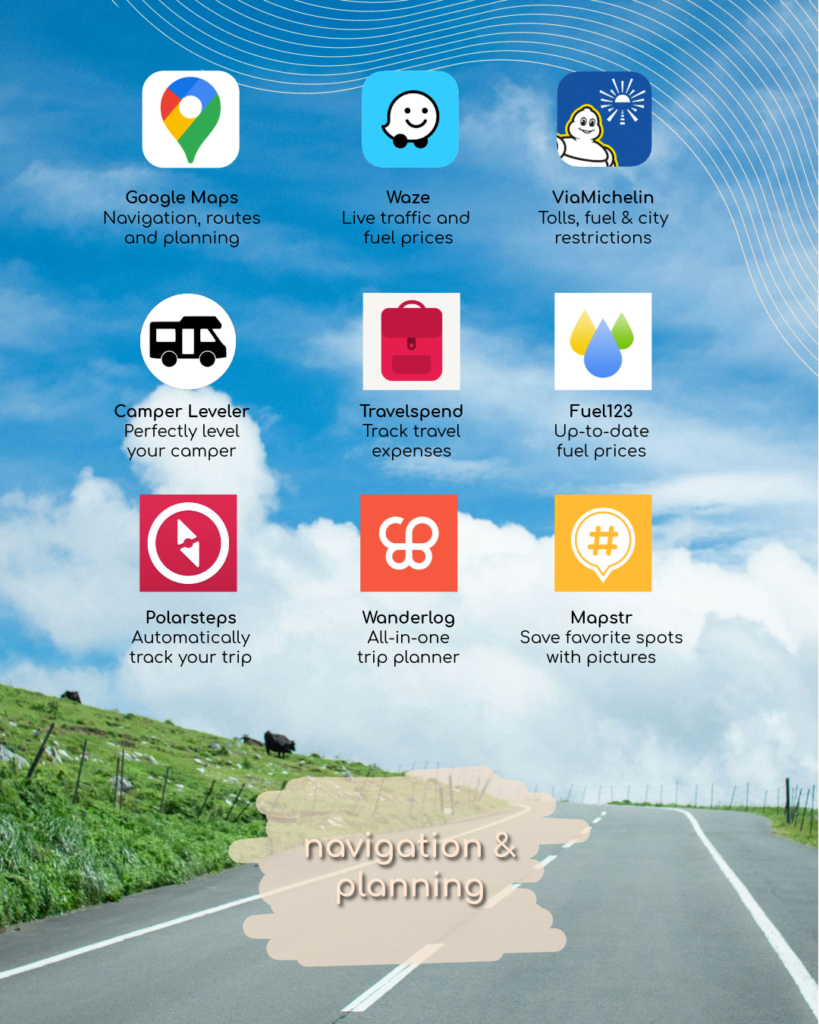 Google Maps
Navigation, routes and planning

Waze
Live traffic and fuel prices

ViaMichelin
Tolls, fuel & city restrictions

Camper Leveler
Perfectly level your camper

Travelspend
Track travel expenses

Fuel123
Up-to-date fuel prices

Polarsteps
Automatically track your trip

Wanderlog
All-in-one trip planner

Mapstr
Save favorite spots with pictures

navigation & planning